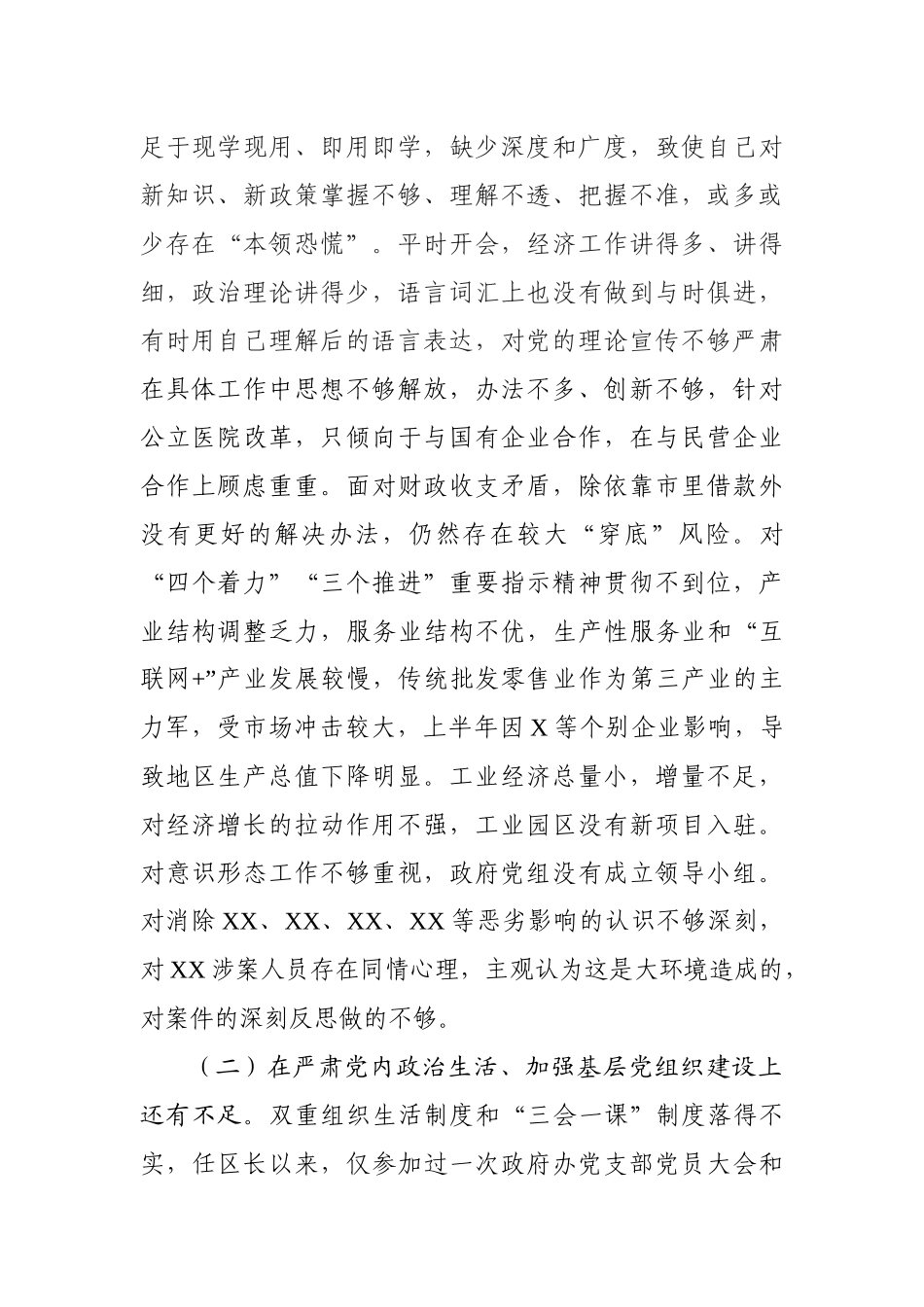 足于现学现用、即用即学，缺少深度和广度，致使自己对新知识、新政策掌握不够、理解不透、把握不准，或多或少存在“本领恐慌”。平时开会，经济工作讲得多、讲得细，政治理论讲得少，语言词汇上也没有做到与时俱进，有时用自己理解后的语言表达，对党的理论宣传不够严肃在具体工作中思想不够解放，办法不多、创新不够，针对公立医院改革，只倾向于与国有企业合作，在与民营企业合作上顾虑重重。面对财政收支矛盾，除依靠市里借款外没有更好的解决办法，仍然存在较大“穿底”风险。对“四个着力”“三个推进”重要指示精神贯彻不到位，产业结构调整乏力，服务业结构不优，生产性服务业和“互联网+”产业发展较慢，传统批发零售业作为第三产业的主力军，受市场冲击较大，上半年因X等个别企业影响，导致地区生产总值下降明显。工业经济总量小，增量不足，对经济增长的拉动作用不强，工业园区没有新项目入驻。对意识形态工作不够重视，政府党组没有成立领导小组。对消除XX、XX、XX、XX等恶劣影响的认识不够深刻，对XX涉案人员存在同情心理，主观认为这是大环境造成的，对案件的深刻反思做的不够。

（二）在严肃党内政治生活、加强基层党组织建设上还有不足。双重组织生活制度和“三会一课”制度落得不实，任区长以来，仅参加过一次政府办党支部党员大会和